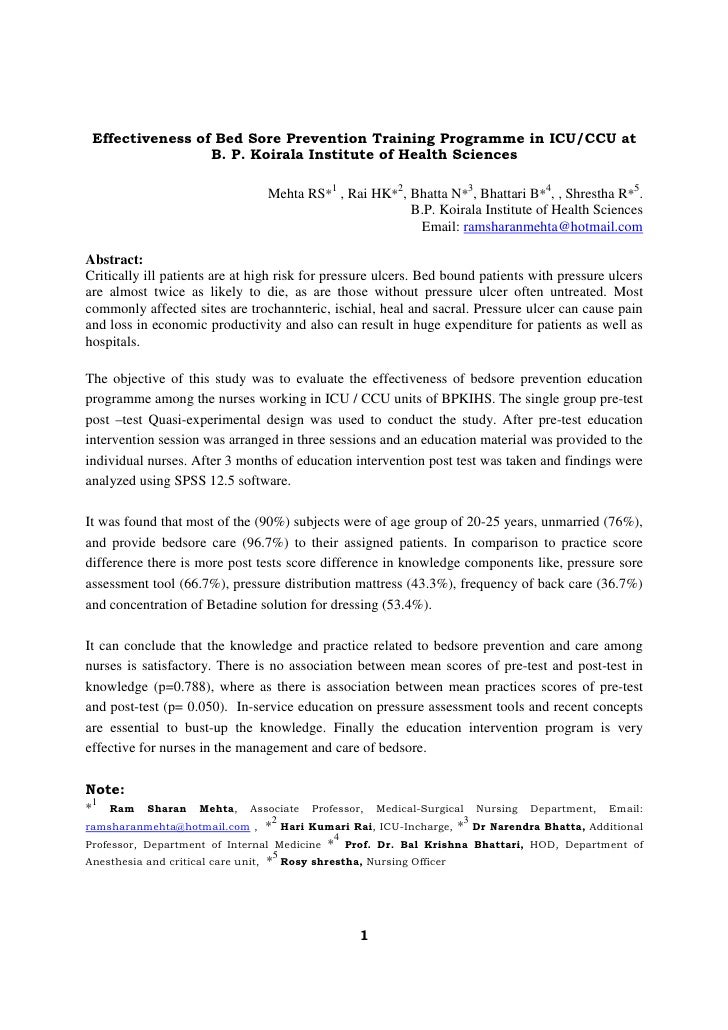 Effectiveness of Bed Sore Prevention Training Programme in ICU/CCU at B. P. Koirala Institute of Health Sciences

Mehta RS$*^1$ , Rai HK$*^2$, Bhatta N$*^3$, Bhattari B$*^4$, , Shrestha R$*^5$.
B.P. Koirala Institute of Health Sciences
Email: ramsharanmehta@hotmail.com

Abstract:
Critically ill patients are at high risk for pressure ulcers. Bed bound patients with pressure ulcers are almost twice as likely to die, as are those without pressure ulcer often untreated. Most commonly affected sites are trochannteric, ischial, heal and sacral. Pressure ulcer can cause pain and loss in economic productivity and also can result in huge expenditure for patients as well as hospitals.

The objective of this study was to evaluate the effectiveness of bedsore prevention education programme among the nurses working in ICU / CCU units of BPKIHS. The single group pre-test post –test Quasi-experimental design was used to conduct the study. After pre-test education intervention session was arranged in three sessions and an education material was provided to the individual nurses. After 3 months of education intervention post test was taken and findings were analyzed using SPSS 12.5 software.

It was found that most of the (90%) subjects were of age group of 20-25 years, unmarried (76%), and provide bedsore care (96.7%) to their assigned patients. In comparison to practice score difference there is more post tests score difference in knowledge components like, pressure sore assessment tool (66.7%), pressure distribution mattress (43.3%), frequency of back care (36.7%) and concentration of Betadine solution for dressing (53.4%).

It can conclude that the knowledge and practice related to bedsore prevention and care among nurses is satisfactory. There is no association between mean scores of pre-test and post-test in knowledge (p=0.788), where as there is association between mean practices scores of pre-test and post-test (p= 0.050). In-service education on pressure assessment tools and recent concepts are essential to bust-up the knowledge. Finally the education intervention program is very effective for nurses in the management and care of bedsore.

Note:
$*^1$ Ram Sharan Mehta, Associate Professor, Medical-Surgical Nursing Department, Email: ramsharanmehta@hotmail.com , $*^2$ Hari Kumari Rai, ICU-Incharge, $*^3$ Dr Narendra Bhatta, Additional Professor, Department of Internal Medicine $*^4$ Prof. Dr. Bal Krishna Bhattari, HOD, Department of Anesthesia and critical care unit, $*^5$ Rosy shrestha, Nursing Officer

1